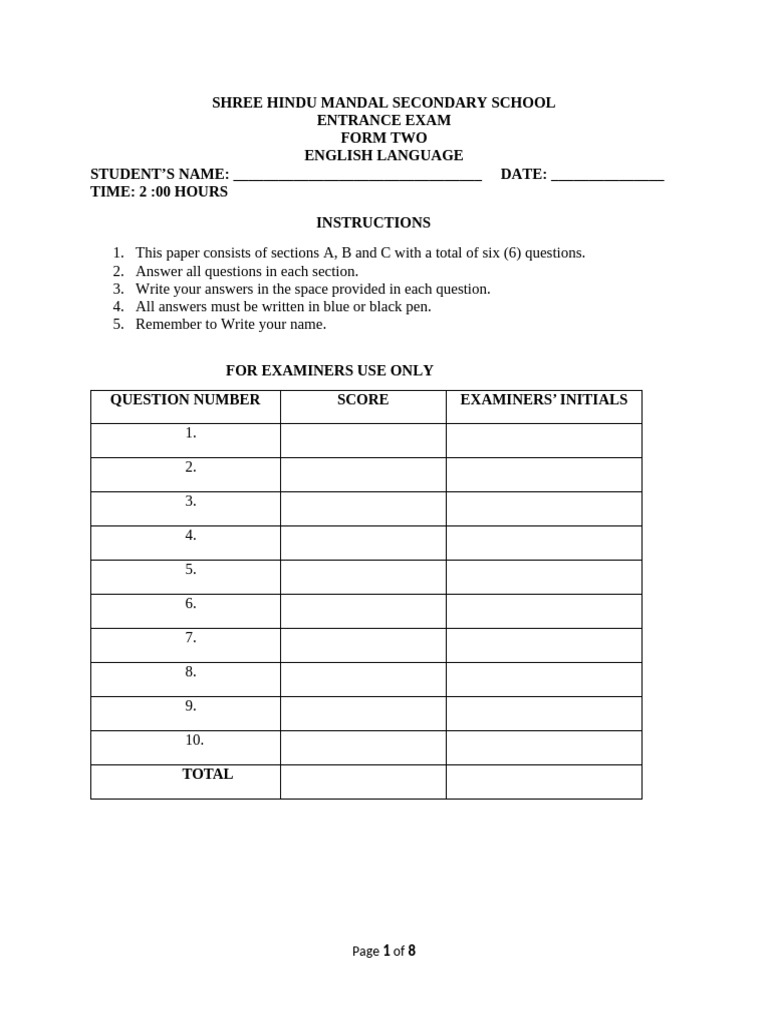 SHREE HINDU MANDAL SECONDARY SCHOOL
ENTRANCE EXAM
FORM TWO
ENGLISH LANGUAGE

STUDENT'S NAME: _________________________________ DATE: _______________
TIME: 2 :00 HOURS

INSTRUCTIONS

1. This paper consists of sections A, B and C with a total of six (6) questions.
2. Answer all questions in each section.
3. Write your answers in the space provided in each question.
4. All answers must be written in blue or black pen.
5. Remember to Write your name.

FOR EXAMINERS USE ONLY

| QUESTION NUMBER | SCORE | EXAMINERS' INITIALS |
|---|---|---|
| 1. | | |
| 2. | | |
| 3. | | |
| 4. | | |
| 5. | | |
| 6. | | |
| 7. | | |
| 8. | | |
| 9. | | |
| 10. | | |
| TOTAL | | |

Page 1 of 8